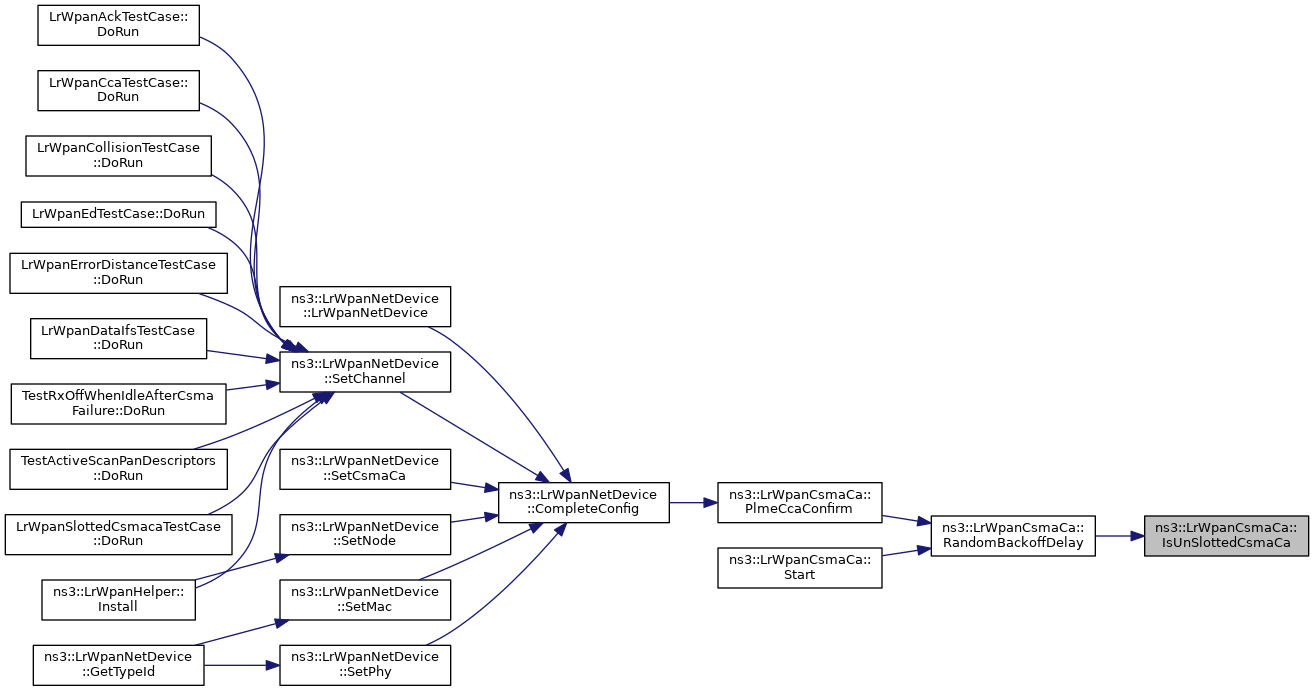 LrWpanAckTestCase::DoRun

LrWpanCcaTestCase::DoRun

LrWpanCollisionTestCase::DoRun

LrWpanEdTestCase::DoRun

LrWpanErrorDistanceTestCase::DoRun

LrWpanDataIfsTestCase::DoRun

TestRxOffWhenIdleAfterCsmaFailure::DoRun

TestActiveScanPanDescriptors::DoRun

LrWpanSlottedCsmacaTestCase::DoRun

ns3::LrWpanHelper::Install

ns3::LrWpanNetDevice::GetTypeId

ns3::LrWpanNetDevice::LrWpanNetDevice

ns3::LrWpanNetDevice::SetChannel

ns3::LrWpanNetDevice::SetCsmaCa

ns3::LrWpanNetDevice::SetNode

ns3::LrWpanNetDevice::SetMac

ns3::LrWpanNetDevice::SetPhy

ns3::LrWpanNetDevice::CompleteConfig

ns3::LrWpanCsmaCa::PlmeCcaConfirm

ns3::LrWpanCsmaCa::Start

ns3::LrWpanCsmaCa::RandomBackoffDelay

ns3::LrWpanCsmaCa::IsUnSlottedCsmaCa